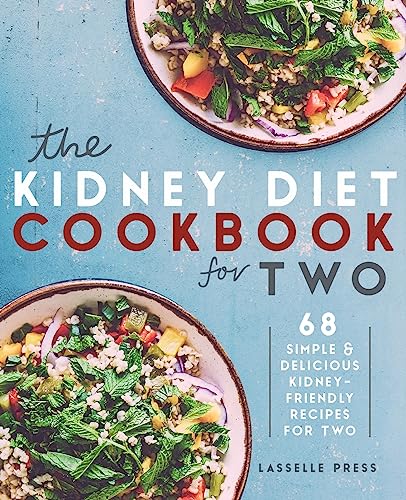 the
KIDNEY DIET
COOKBOOK
for TWO

68
SIMPLE & DELICIOUS KIDNEY-FRIENDLY RECIPES FOR TWO

LASSELLE PRESS